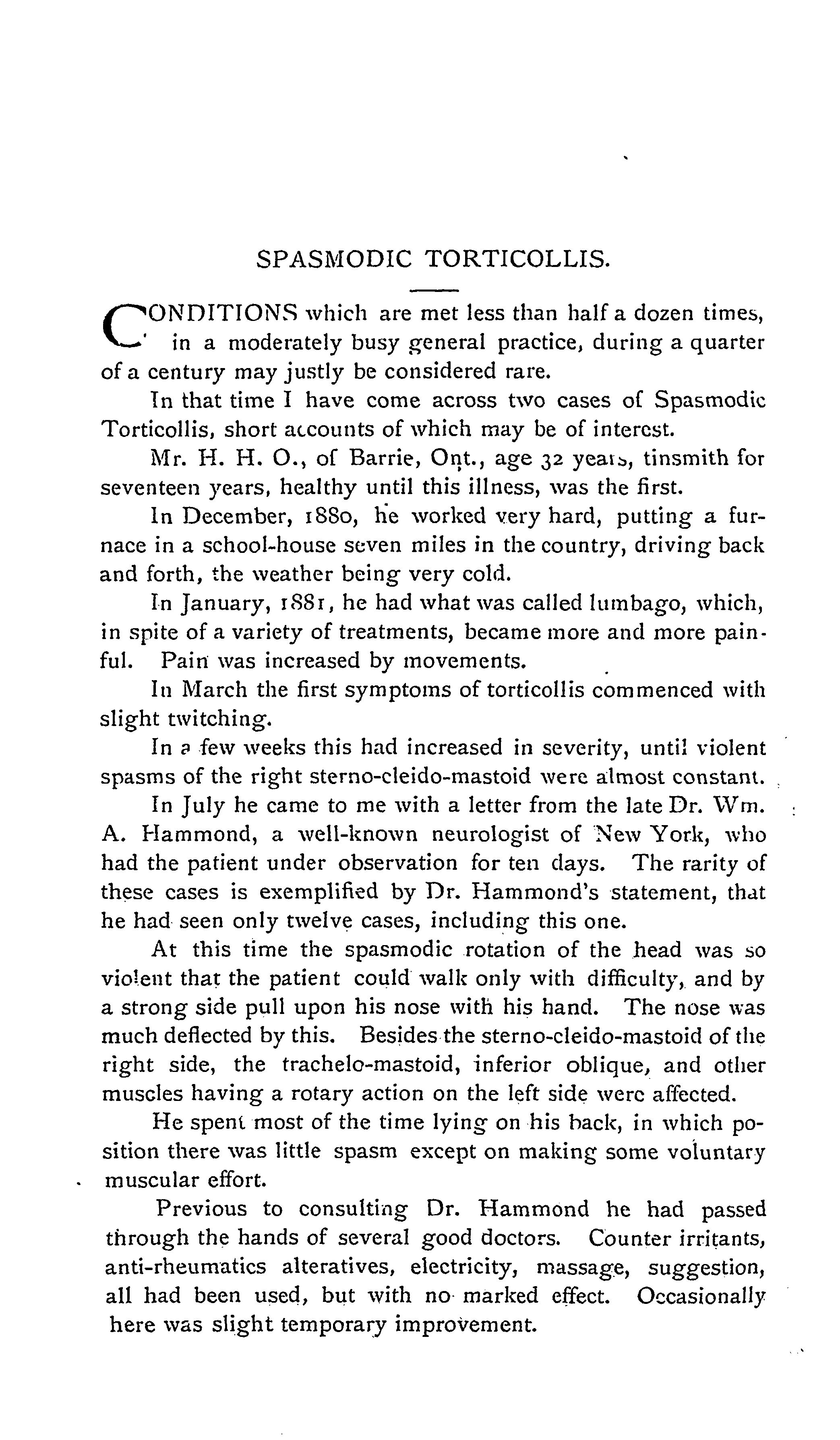 SPASMODIC TORTICOLLIS.

CONDITIONS which are met less than half a dozen times, in a moderately busy general practice, during a quarter of a century may justly be considered rare.

In that time I have come across two cases of Spasmodic Torticollis, short accounts of which may be of interest.

Mr. H. H. O., of Barrie, Ont., age 32 years, tinsmith for seventeen years, healthy until this illness, was the first.

In December, 1880, he worked very hard, putting a furnace in a school-house seven miles in the country, driving back and forth, the weather being very cold.

In January, 1881, he had what was called lumbago, which, in spite of a variety of treatments, became more and more painful. Pain was increased by movements.

In March the first symptoms of torticollis commenced with slight twitching.

In a few weeks this had increased in severity, until violent spasms of the right sterno-cleido-mastoid were almost constant.

In July he came to me with a letter from the late Dr. Wm. A. Hammond, a well-known neurologist of New York, who had the patient under observation for ten days. The rarity of these cases is exemplified by Dr. Hammond's statement, that he had seen only twelve cases, including this one.

At this time the spasmodic rotation of the head was so violent that the patient could walk only with difficulty, and by a strong side pull upon his nose with his hand. The nose was much deflected by this. Besides the sterno-cleido-mastoid of the right side, the trachelo-mastoid, inferior oblique, and other muscles having a rotary action on the left side were affected.

He spent most of the time lying on his back, in which position there was little spasm except on making some voluntary muscular effort.

Previous to consulting Dr. Hammond he had passed through the hands of several good doctors. Counter irritants, anti-rheumatics alteratives, electricity, massage, suggestion, all had been used, but with no marked effect. Occasionally here was slight temporary improvement.